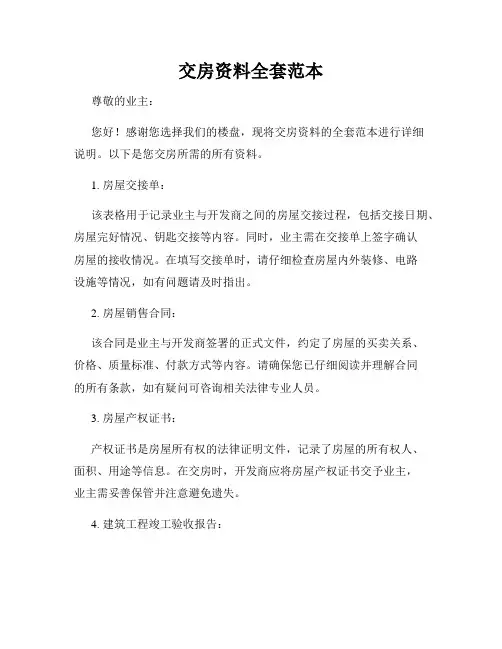 交房资料全套范本

尊敬的业主：

您好！感谢您选择我们的楼盘，现将交房资料的全套范本进行详细说明。以下是您交房所需的所有资料。

1. 房屋交接单：

该表格用于记录业主与开发商之间的房屋交接过程，包括交接日期、房屋完好情况、钥匙交接等内容。同时，业主需在交接单上签字确认房屋的接收情况。在填写交接单时，请仔细检查房屋内外装修、电路设施等情况，如有问题请及时指出。

2. 房屋销售合同：

该合同是业主与开发商签署的正式文件，约定了房屋的买卖关系、价格、质量标准、付款方式等内容。请确保您已仔细阅读并理解合同的所有条款，如有疑问可咨询相关法律专业人员。

3. 房屋产权证书：

产权证书是房屋所有权的法律证明文件，记录了房屋的所有权人、面积、用途等信息。在交房时，开发商应将房屋产权证书交予业主，业主需妥善保管并注意避免遗失。

4. 建筑工程竣工验收报告：